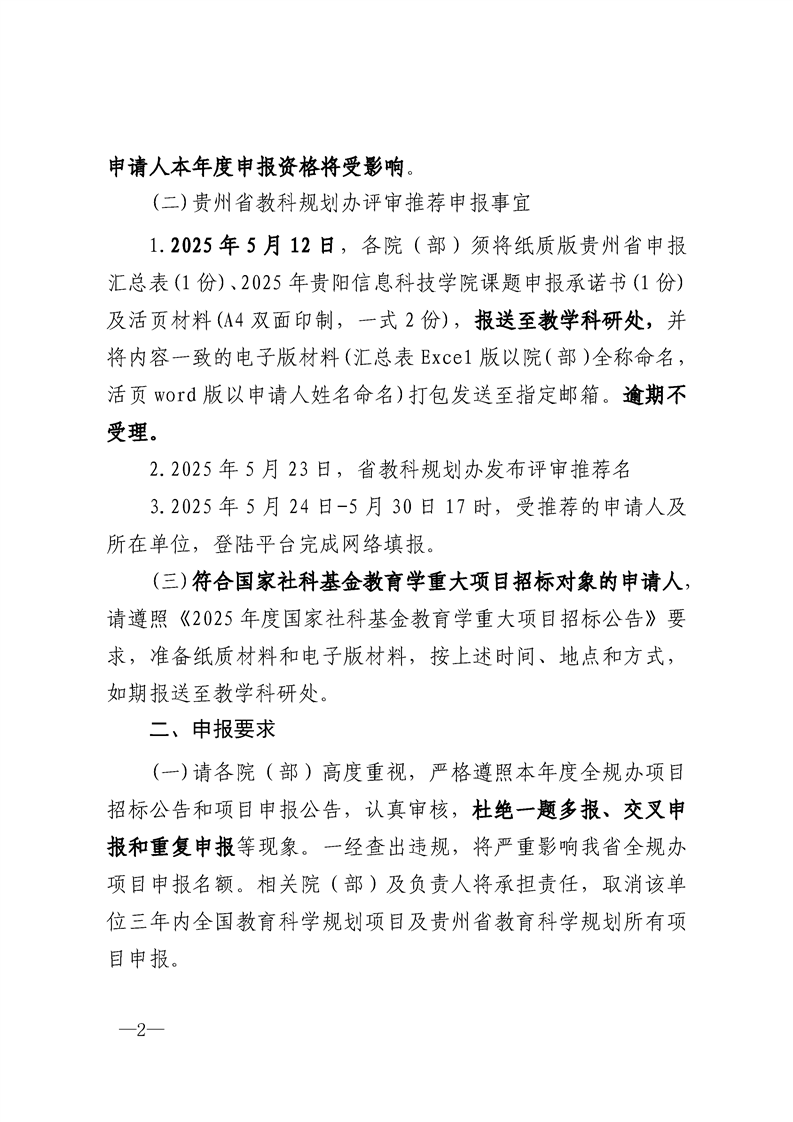 申请人本年度申报资格将受影响。

(二)贵州省教科规划办评审推荐申报事宜

1.2025年5月12日，各院（部）须将纸质版贵州省申报汇总表(1份)、2025年贵阳信息科技学院课题申报承诺书(1份)及活页材料(A4双面印制，一式2份)，报送至教学科研处，并将内容一致的电子版材料(汇总表Excel版以院（部）全称命名，活页word版以申请人姓名命名)打包发送至指定邮箱。逾期不受理。

2.2025年5月23日，省教科规划办发布评审推荐名

3.2025年5月24日-5月30日17时，受推荐的申请人及所在单位，登陆平台完成网络填报。

(三)符合国家社科基金教育学重大项目招标对象的申请人，请遵照《2025年度国家社科基金教育学重大项目招标公告》要求，准备纸质材料和电子版材料，按上述时间、地点和方式，如期报送至教学科研处。

二、申报要求

(一)请各院（部）高度重视，严格遵照本年度全规办项目招标公告和项目申报公告，认真审核，杜绝一题多报、交叉申报和重复申报等现象。一经查出违规，将严重影响我省全规办项目申报名额。相关院（部）及负责人将承担责任，取消该单位三年内全国教育科学规划项目及贵州省教育科学规划所有项目申报。

—2—